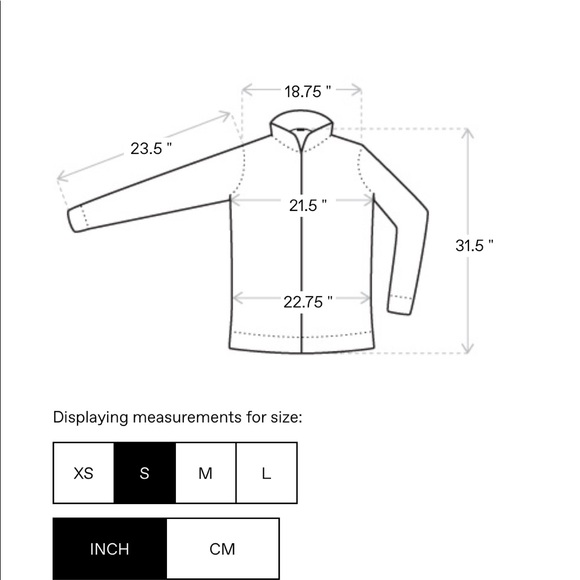 18.75 "

23.5 "

21.5 "

31.5 "

22.75 "

Displaying measurements for size:

XS S M L

INCH CM